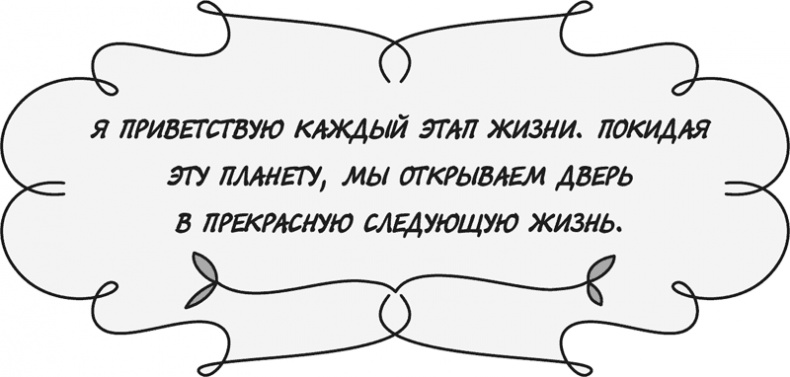 Я ПРИВЕТСТВУЮ КАЖДЫЙ ЭТАП ЖИЗНИ. ПОКИДАЯ ЭТУ ПЛАНЕТУ, МЫ ОТКРЫВАЕМ ДВЕРЬ В ПРЕКРАСНУЮ СЛЕДУЮЩУЮ ЖИЗНЬ.